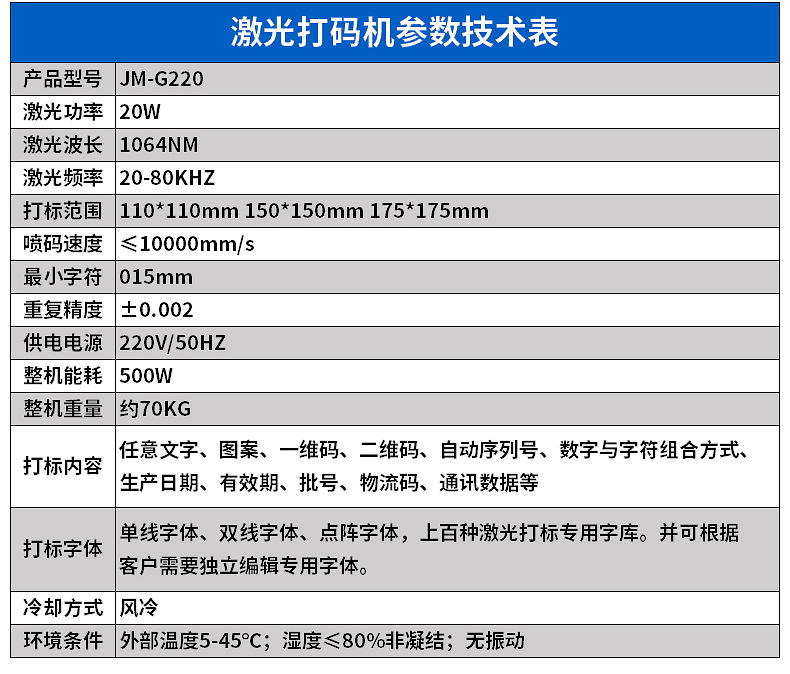 激光打码机参数技术表

| 产品型号 | JM-G220 |
|---|---|
| 激光功率 | 20W |
| 激光波长 | 1064NM |
| 激光频率 | 20-80KHZ |
| 打标范围 | 110*110mm 150*150mm 175*175mm |
| 喷码速度 | ≤10000mm/s |
| 最小字符 | 015mm |
| 重复精度 | ±0.002 |
| 供电电源 | 220V/50HZ |
| 整机能耗 | 500W |
| 整机重量 | 约70KG |
| 打标内容 | 任意文字、图案、一维码、二维码、自动序列号、数字与字符组合方式、生产日期、有效期、批号、物流码、通讯数据等 |
| 打标字体 | 单线字体、双线字体、点阵字体，上百种激光打标专用字库。并可根据客户需要独立编辑专用字体。 |
| 冷却方式 | 风冷 |
| 环境条件 | 外部温度5-45°C；湿度≤80%非凝结；无振动 |